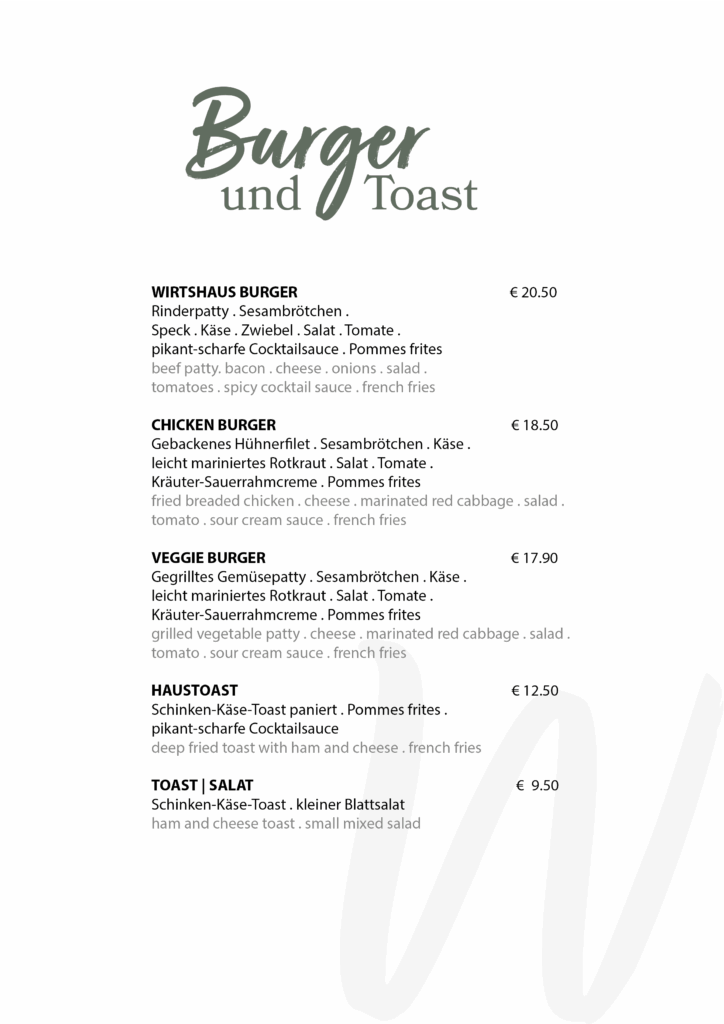 Burger
und Toast

WIRTSHAUS BURGER € 20.50
Rinderpatty . Sesambrötchen .
Speck . Käse . Zwiebel . Salat . Tomate .
pikant-scharfe Cocktailsauce . Pommes frites
beef patty. bacon . cheese . onions . salad .
tomatoes . spicy cocktail sauce . french fries

CHICKEN BURGER € 18.50
Gebackenes Hühnerfilet . Sesambrötchen . Käse .
leicht mariniertes Rotkraut . Salat . Tomate .
Kräuter-Sauerrahmcreme . Pommes frites
fried breaded chicken . cheese . marinated red cabbage . salad .
tomato . sour cream sauce . french fries

VEGGIE BURGER € 17.90
Gegrilltes Gemüsepatty . Sesambrötchen . Käse .
leicht mariniertes Rotkraut . Salat . Tomate .
Kräuter-Sauerrahmcreme . Pommes frites
grilled vegetable patty . cheese . marinated red cabbage . salad .
tomato . sour cream sauce . french fries

HAUSTOAST € 12.50
Schinken-Käse-Toast paniert . Pommes frites .
pikant-scharfe Cocktailsauce
deep fried toast with ham and cheese . french fries

TOAST | SALAT € 9.50
Schinken-Käse-Toast . kleiner Blattsalat
ham and cheese toast . small mixed salad